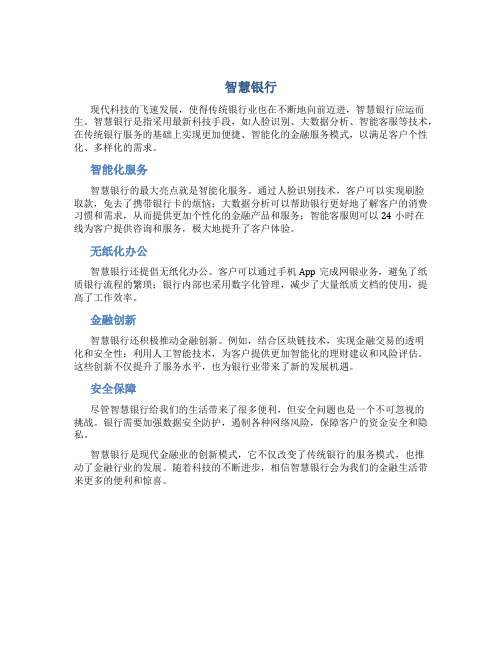 智慧银行

现代科技的飞速发展，使得传统银行业也在不断地向前迈进，智慧银行应运而生。智慧银行是指采用最新科技手段，如人脸识别、大数据分析、智能客服等技术，在传统银行服务的基础上实现更加便捷、智能化的金融服务模式，以满足客户个性化、多样化的需求。

智能化服务

智慧银行的最大亮点就是智能化服务。通过人脸识别技术，客户可以实现刷脸取款，免去了携带银行卡的烦恼；大数据分析可以帮助银行更好地了解客户的消费习惯和需求，从而提供更加个性化的金融产品和服务；智能客服则可以 24 小时在线为客户提供咨询和服务，极大地提升了客户体验。

无纸化办公

智慧银行还提倡无纸化办公。客户可以通过手机 App 完成网银业务，避免了纸质银行流程的繁琐；银行内部也采用数字化管理，减少了大量纸质文档的使用，提高了工作效率。

金融创新

智慧银行还积极推动金融创新。例如，结合区块链技术，实现金融交易的透明化和安全性；利用人工智能技术，为客户提供更加智能化的理财建议和风险评估。这些创新不仅提升了服务水平，也为银行业带来了新的发展机遇。

安全保障

尽管智慧银行给我们的生活带来了很多便利，但安全问题也是一个不可忽视的挑战。银行需要加强数据安全防护，遏制各种网络风险，保障客户的资金安全和隐私。

智慧银行是现代金融业的创新模式，它不仅改变了传统银行的服务模式，也推动了金融行业的发展。随着科技的不断进步，相信智慧银行会为我们的金融生活带来更多的便利和惊喜。